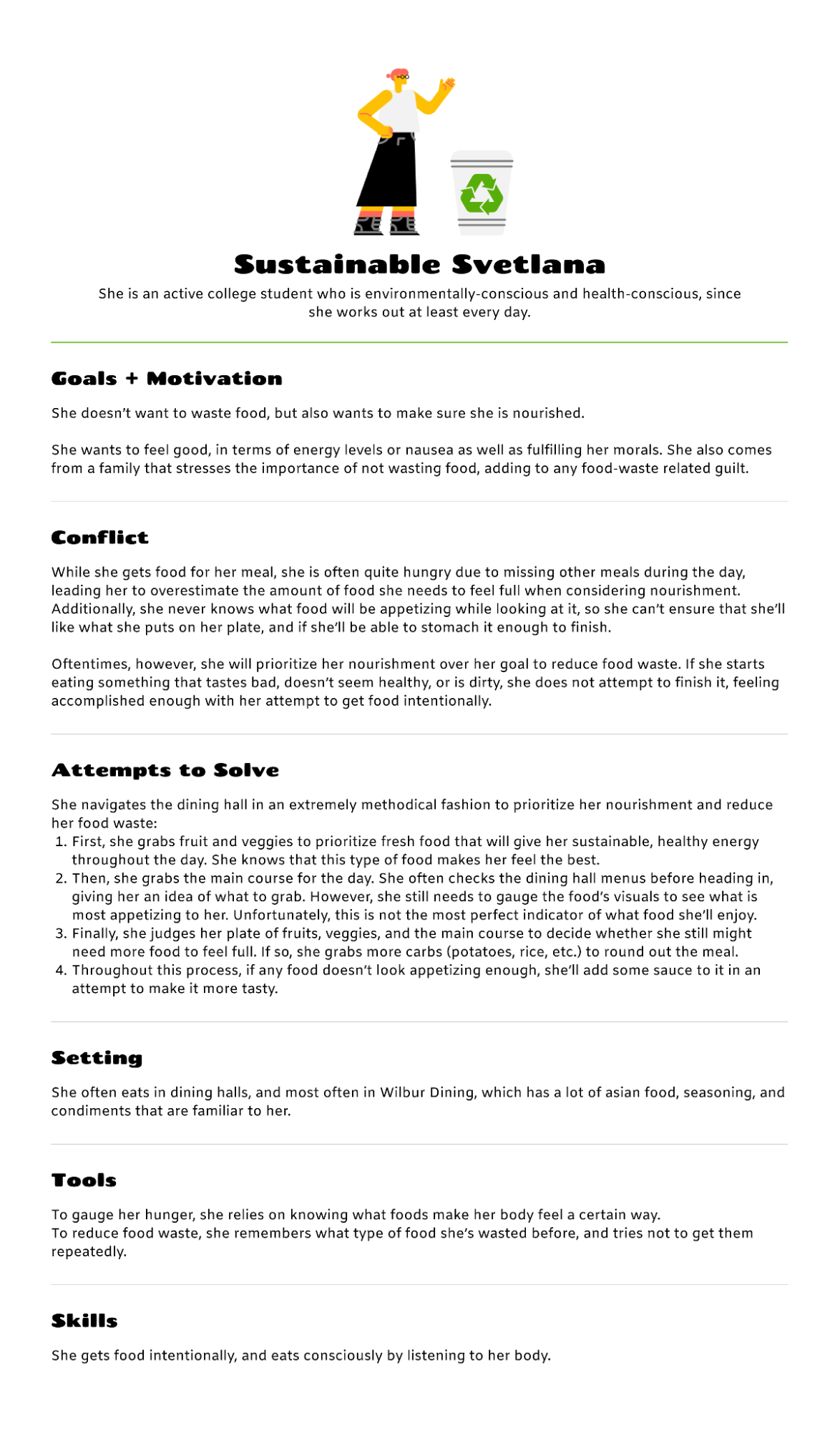 Sustainable Svetlana

She is an active college student who is environmentally-conscious and health-conscious, since she works out at least every day.

Goals + Motivation

She doesn't want to waste food, but also wants to make sure she is nourished.

She wants to feel good, in terms of energy levels or nausea as well as fulfilling her morals. She also comes from a family that stresses the importance of not wasting food, adding to any food-waste related guilt.

Conflict

While she gets food for her meal, she is often quite hungry due to missing other meals during the day, leading her to overestimate the amount of food she needs to feel full when considering nourishment. Additionally, she never knows what food will be appetizing while looking at it, so she can't ensure that she'll like what she puts on her plate, and if she'll be able to stomach it enough to finish.

Oftentimes, however, she will prioritize her nourishment over her goal to reduce food waste. If she starts eating something that tastes bad, doesn't seem healthy, or is dirty, she does not attempt to finish it, feeling accomplished enough with her attempt to get food intentionally.

Attempts to Solve

She navigates the dining hall in an extremely methodical fashion to prioritize her nourishment and reduce her food waste:
1. First, she grabs fruit and veggies to prioritize fresh food that will give her sustainable, healthy energy throughout the day. She knows that this type of food makes her feel the best.
2. Then, she grabs the main course for the day. She often checks the dining hall menus before heading in, giving her an idea of what to grab. However, she still needs to gauge the food's visuals to see what is most appetizing to her. Unfortunately, this is not the most perfect indicator of what food she'll enjoy.
3. Finally, she judges her plate of fruits, veggies, and the main course to decide whether she still might need more food to feel full. If so, she grabs more carbs (potatoes, rice, etc.) to round out the meal.
4. Throughout this process, if any food doesn't look appetizing enough, she'll add some sauce to it in an attempt to make it more tasty.

Setting

She often eats in dining halls, and most often in Wilbur Dining, which has a lot of asian food, seasoning, and condiments that are familiar to her.

Tools

To gauge her hunger, she relies on knowing what foods make her body feel a certain way.
To reduce food waste, she remembers what type of food she's wasted before, and tries not to get them repeatedly.

Skills

She gets food intentionally, and eats consciously by listening to her body.